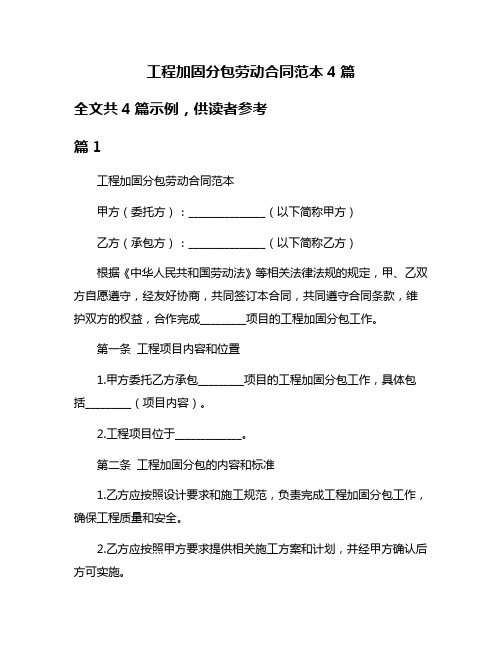 工程加固分包劳动合同范本 4 篇

全文共 4 篇示例，供读者参考

篇 1

工程加固分包劳动合同范本

甲方（委托方）：______________（以下简称甲方）

乙方（承包方）：______________（以下简称乙方）

根据《中华人民共和国劳动法》等相关法律法规的规定，甲、乙双方自愿遵守，经友好协商，共同签订本合同，共同遵守合同条款，维护双方的权益，合作完成________项目的工程加固分包工作。

第一条 工程项目内容和位置

1.甲方委托乙方承包________项目的工程加固分包工作，具体包括________（项目内容）。

2.工程项目位于____________。

第二条 工程加固分包的内容和标准

1.乙方应按照设计要求和施工规范，负责完成工程加固分包工作，确保工程质量和安全。

2.乙方应按照甲方要求提供相关施工方案和计划，并经甲方确认后方可实施。